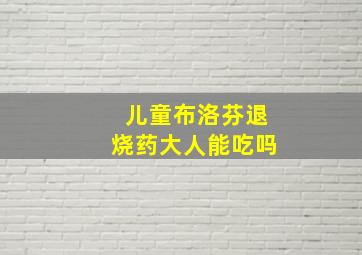 儿童布洛芬退烧药大人能吃吗